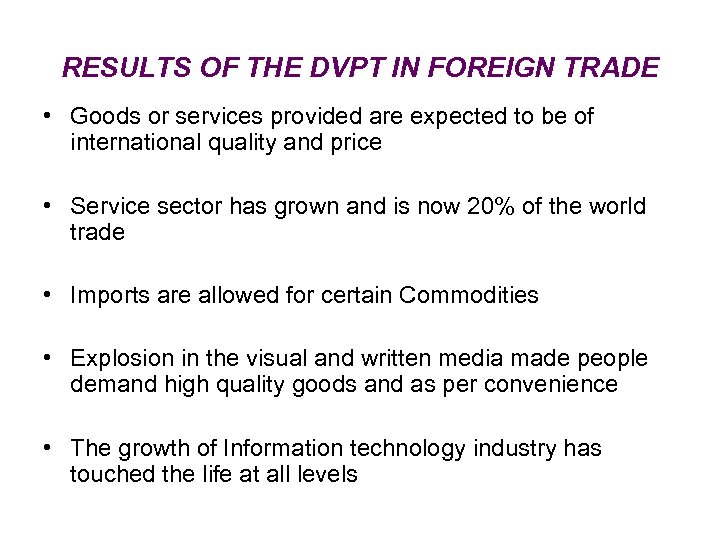 RESULTS OF THE DVPT IN FOREIGN TRADE

• Goods or services provided are expected to be of international quality and price

• Service sector has grown and is now 20% of the world trade

• Imports are allowed for certain Commodities

• Explosion in the visual and written media made people demand high quality goods and as per convenience

• The growth of Information technology industry has touched the life at all levels